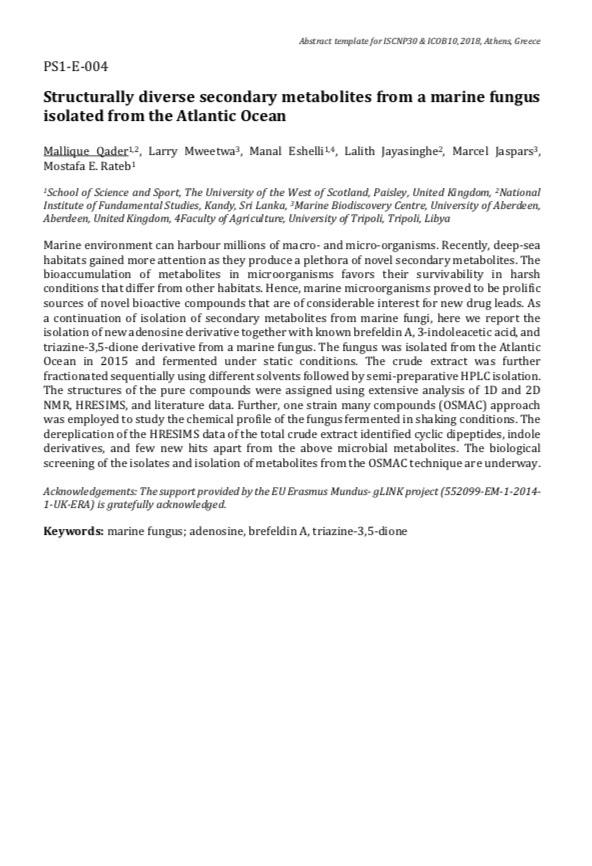 Abstract template for ISCNP30 & ICOB10, 2018, Athens, Greece

PS1-E-004

Structurally diverse secondary metabolites from a marine fungus isolated from the Atlantic Ocean

Mallique Qader$^{1,2}$, Larry Mweetwa$^{3}$, Manal Eshelli$^{1,4}$, Lalith Jayasinghe$^{2}$, Marcel Jaspars$^{3}$, Mostafa E. Rateb$^{1}$

$^{1}$School of Science and Sport, The University of the West of Scotland, Paisley, United Kingdom, $^{2}$National Institute of Fundamental Studies, Kandy, Sri Lanka, $^{3}$Marine Biodiscovery Centre, University of Aberdeen, Aberdeen, United Kingdom, 4Faculty of Agriculture, University of Tripoli, Tripoli, Libya

Marine environment can harbour millions of macro- and micro-organisms. Recently, deep-sea habitats gained more attention as they produce a plethora of novel secondary metabolites. The bioaccumulation of metabolites in microorganisms favors their survivability in harsh conditions that differ from other habitats. Hence, marine microorganisms proved to be prolific sources of novel bioactive compounds that are of considerable interest for new drug leads. As a continuation of isolation of secondary metabolites from marine fungi, here we report the isolation of new adenosine derivative together with known brefeldin A, 3-indoleacetic acid, and triazine-3,5-dione derivative from a marine fungus. The fungus was isolated from the Atlantic Ocean in 2015 and fermented under static conditions. The crude extract was further fractionated sequentially using different solvents followed by semi-preparative HPLC isolation. The structures of the pure compounds were assigned using extensive analysis of 1D and 2D NMR, HRESIMS, and literature data. Further, one strain many compounds (OSMAC) approach was employed to study the chemical profile of the fungus fermented in shaking conditions. The dereplication of the HRESIMS data of the total crude extract identified cyclic dipeptides, indole derivatives, and few new hits apart from the above microbial metabolites. The biological screening of the isolates and isolation of metabolites from the OSMAC technique are underway.

Acknowledgements: The support provided by the EU Erasmus Mundus- gLINK project (552099-EM-1-2014-1-UK-ERA) is gratefully acknowledged.

Keywords: marine fungus; adenosine, brefeldin A, triazine-3,5-dione